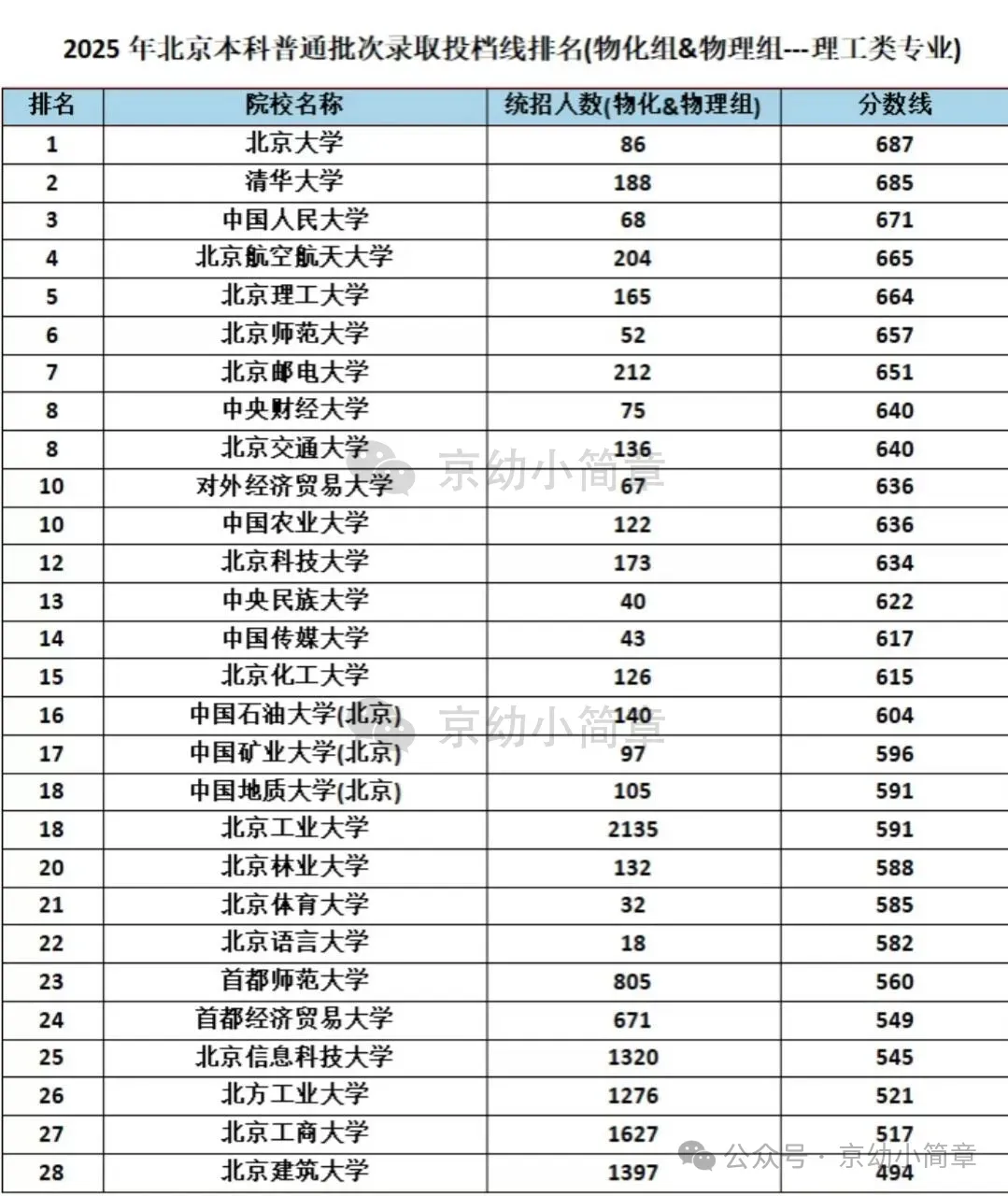 2025 年北京本科普通批次录取投档线排名(物化组&物理组---理工类专业)

| 排名 | 院校名称 | 统招人数(物化&物理组) | 分数线 |
|---|---|---|---|
| 1 | 北京大学 | 86 | 687 |
| 2 | 清华大学 | 188 | 685 |
| 3 | 中国人民大学 | 68 | 671 |
| 4 | 北京航空航天大学 | 204 | 665 |
| 5 | 北京理工大学 | 165 | 664 |
| 6 | 北京师范大学 | 52 | 657 |
| 7 | 北京邮电大学 | 212 | 651 |
| 8 | 中央财经大学 | 75 | 640 |
| 8 | 北京交通大学 | 136 | 640 |
| 10 | 对外经济贸易大学 | 67 | 636 |
| 10 | 中国农业大学 | 122 | 636 |
| 12 | 北京科技大学 | 173 | 634 |
| 13 | 中央民族大学 | 40 | 622 |
| 14 | 中国传媒大学 | 43 | 617 |
| 15 | 北京化工大学 | 126 | 615 |
| 16 | 中国石油大学(北京) | 140 | 604 |
| 17 | 中国矿业大学(北京) | 97 | 596 |
| 18 | 中国地质大学(北京) | 105 | 591 |
| 18 | 北京工业大学 | 2135 | 591 |
| 20 | 北京林业大学 | 132 | 588 |
| 21 | 北京体育大学 | 32 | 585 |
| 22 | 北京语言大学 | 18 | 582 |
| 23 | 首都师范大学 | 805 | 560 |
| 24 | 首都经济贸易大学 | 671 | 549 |
| 25 | 北京信息科技大学 | 1320 | 545 |
| 26 | 北方工业大学 | 1276 | 521 |
| 27 | 北京工商大学 | 1627 | 517 |
| 28 | 北京建筑大学 | 1397 | 494 |

京幼小简章
京幼小简章
公众号 · 京幼小简章